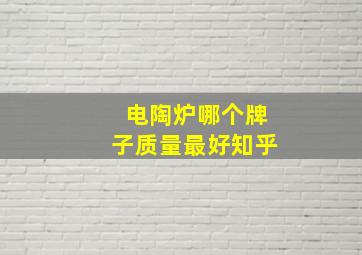 电陶炉哪个牌子质量最好知乎